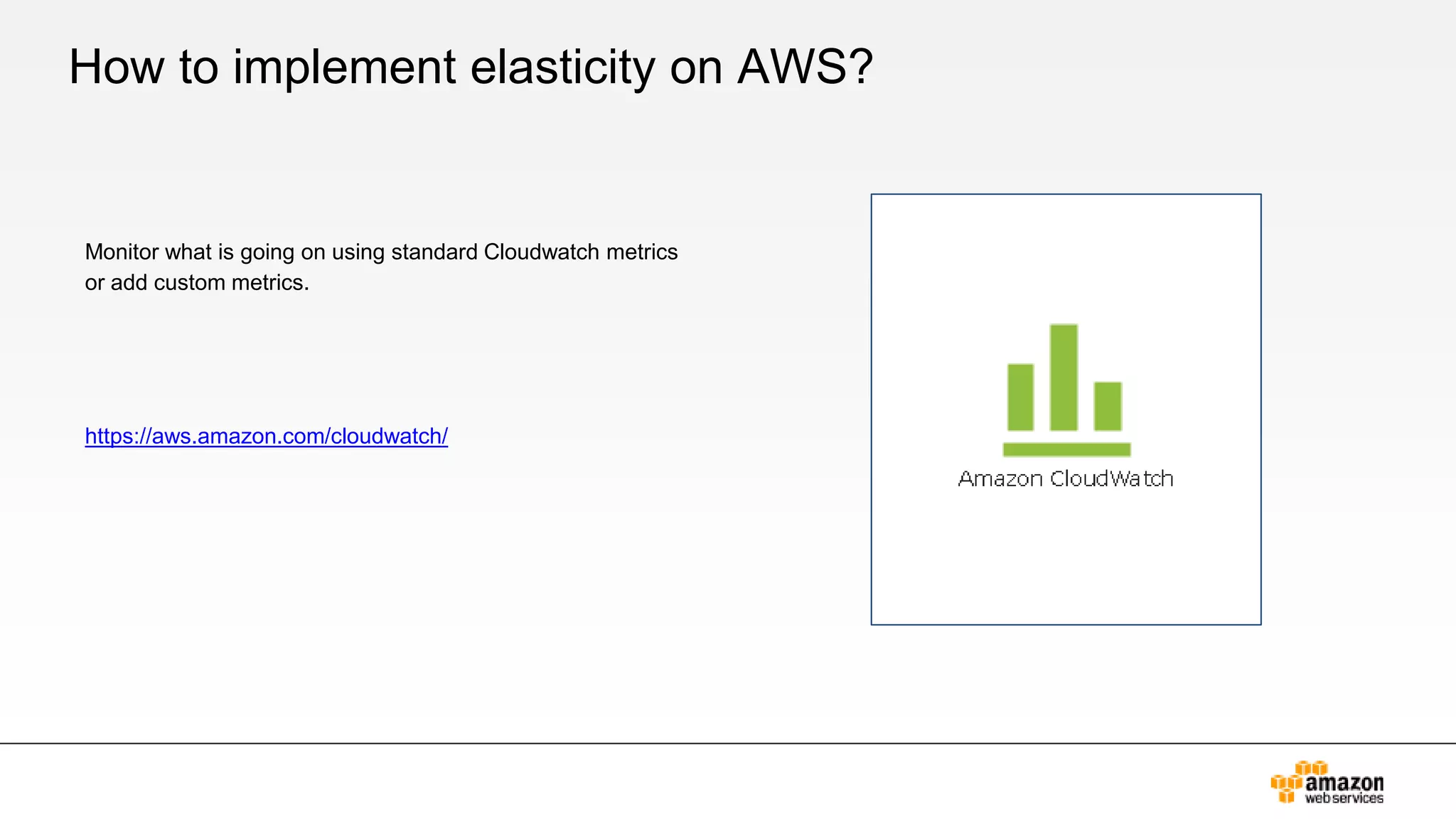 How to implement elasticity on AWS?

Monitor what is going on using standard Cloudwatch metrics or add custom metrics.

https://aws.amazon.com/cloudwatch/

Amazon CloudWatch

amazon
web services